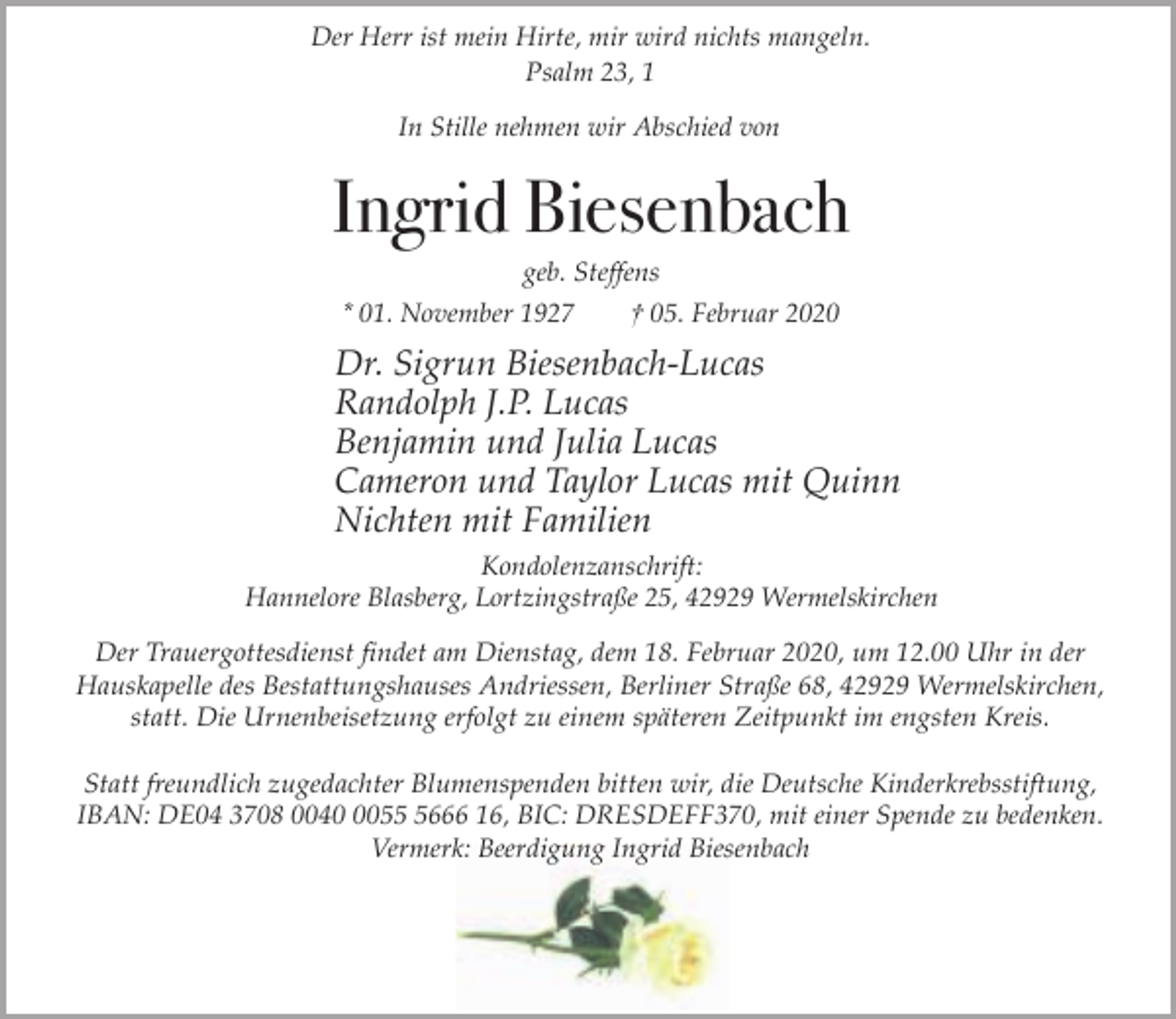 Der Herr ist mein Hirte, mir wird nichts mangeln.
Psalm 23, 1

In Stille nehmen wir Abschied von

Ingrid Biesenbach

geb. Steffens

* 01. November 1927 † 05. Februar 2020

Dr. Sigrun Biesenbach-Lucas
Randolph J.P. Lucas
Benjamin und Julia Lucas
Cameron und Taylor Lucas mit Quinn
Nichten mit Familien

Kondolenzanschrift:
Hannelore Blasberg, Lortzingstraße 25, 42929 Wermelskirchen

Der Trauergottesdienst findet am Dienstag, dem 18. Februar 2020, um 12.00 Uhr in der Hauskapelle des Bestattungshauses Andriessen, Berliner Straße 68, 42929 Wermelskirchen, statt. Die Urnenbeisetzung erfolgt zu einem späteren Zeitpunkt im engsten Kreis.

Statt freundlich zugedachter Blumenspenden bitten wir, die Deutsche Kinderkrebsstiftung, IBAN: DE04 3708 0040 0055 5666 16, BIC: DRESDEFF370, mit einer Spende zu bedenken.
Vermerk: Beerdigung Ingrid Biesenbach